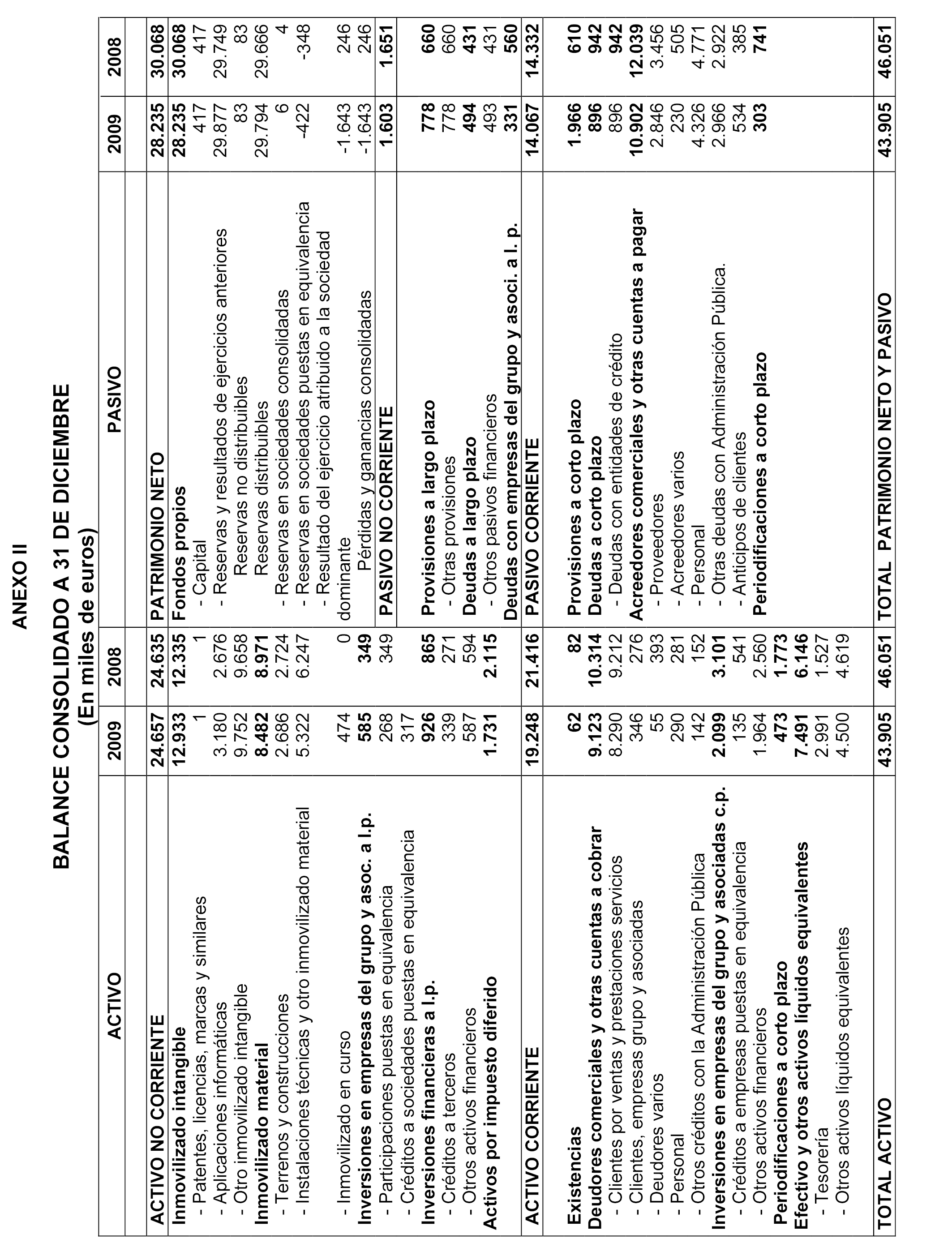 ANEXO II

BALANCE CONSOLIDADO A 31 DE DICIEMBRE
(En miles de euros)

| ACTIVO | 2009 | 2008 | PASIVO | 2009 | 2008 |
|---|---|---|---|---|---|
| ACTIVO NO CORRIENTE | 24.657 | 24.635 | PATRIMONIO NETO | 28.235 | 30.068 |
| Inmovilizado intangible | 12.933 | 12.335 | Fondos propios | 28.235 | 30.068 |
| - Patentes, licencias, marcas y similares | 1 | 1 | - Capital | 417 | 417 |
| - Aplicaciones informáticas | 3.180 | 2.676 | - Reservas y resultados de ejercicios anteriores | 29.877 | 29.749 |
| - Otro inmovilizado intangible | 9.752 | 9.658 | Reservas no distribuibles | 83 | 83 |
| Inmovilizado material | 8.482 | 8.971 | Reservas distribuibles | 29.794 | 29.666 |
| - Terrenos y construcciones | 2.686 | 2.724 | - Reservas en sociedades consolidadas | 6 | 4 |
| - Instalaciones técnicas y otro inmovilizado material | 5.322 | 6.247 | - Reservas en sociedades puestas en equivalencia | -422 | -348 |
| - Inmovilizado en curso | 474 | 0 | - Resultado del ejercicio atribuido a la sociedad dominante | -1.643 | 246 |
| Inversiones en empresas del grupo y asoc. a l.p. | 585 | 349 | Pérdidas y ganancias consolidadas | -1.643 | 246 |
| - Participaciones puestas en equivalencia | 268 | 349 | PASIVO NO CORRIENTE | 1.603 | 1.651 |
| - Créditos a sociedades puestas en equivalencia | 317 | | | | |
| Inversiones financieras a l.p. | 926 | 865 | Provisiones a largo plazo | 778 | 660 |
| - Créditos a terceros | 339 | 271 | - Otras provisiones | 778 | 660 |
| - Otros activos financieros | 587 | 594 | Deudas a largo plazo | 494 | 431 |
| Activos por impuesto diferido | 1.731 | 2.115 | - Otros pasivos financieros | 493 | 431 |
| | | | Deudas con empresas del grupo y asoci. a l. p. | 331 | 560 |
| ACTIVO CORRIENTE | 19.248 | 21.416 | PASIVO CORRIENTE | 14.067 | 14.332 |
| Existencias | 62 | 82 | Provisiones a corto plazo | 1.966 | 610 |
| Deudores comerciales y otras cuentas a cobrar | 9.123 | 10.314 | Deudas a corto plazo | 896 | 942 |
| - Clientes por ventas y prestaciones servicios | 8.290 | 9.212 | - Deudas con entidades de crédito | 896 | 942 |
| - Clientes, empresas grupo y asociadas | 346 | 276 | Acreedores comerciales y otras cuentas a pagar | 10.902 | 12.039 |
| - Deudores varios | 55 | 393 | - Proveedores | 2.846 | 3.456 |
| - Personal | 290 | 281 | - Acreedores varios | 230 | 505 |
| - Otros créditos con la Administración Pública | 142 | 152 | - Personal | 4.326 | 4.771 |
| Inversiones en empresas del grupo y asociadas c.p. | 2.099 | 3.101 | - Otras deudas con Administración Pública. | 2.966 | 2.922 |
| - Créditos a empresas puestas en equivalencia | 135 | 541 | - Anticipos de clientes | 534 | 385 |
| - Otros activos financieros | 1.964 | 2.560 | Periodificaciones a corto plazo | 303 | 741 |
| Periodificaciones a corto plazo | 473 | 1.773 | | | |
| Efectivo y otros activos líquidos equivalentes | 7.491 | 6.146 | | | |
| - Tesorería | 2.991 | 1.527 | | | |
| - Otros activos líquidos equivalentes | 4.500 | 4.619 | | | |
| TOTAL ACTIVO | 43.905 | 46.051 | TOTAL PATRIMONIO NETO Y PASIVO | 43.905 | 46.051 |